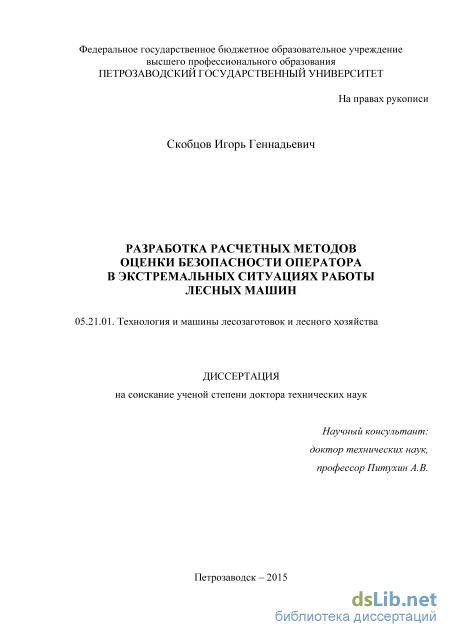 Федеральное государственное бюджетное образовательное учреждение
высшего профессионального образования
ПЕТРОЗАВОДСКИЙ ГОСУДАРСТВЕННЫЙ УНИВЕРСИТЕТ

На правах рукописи

Скобцов Игорь Геннадьевич

РАЗРАБОТКА РАСЧЕТНЫХ МЕТОДОВ
ОЦЕНКИ БЕЗОПАСНОСТИ ОПЕРАТОРА
В ЭКСТРЕМАЛЬНЫХ СИТУАЦИЯХ РАБОТЫ
ЛЕСНЫХ МАШИН

05.21.01. Технология и машины лесозаготовок и лесного хозяйства

ДИССЕРТАЦИЯ
на соискание ученой степени доктора технических наук

Научный консультант:
доктор технических наук,
профессор Питухин А.В.

Петрозаводск – 2015

dsLib.net
библиотека диссертаций